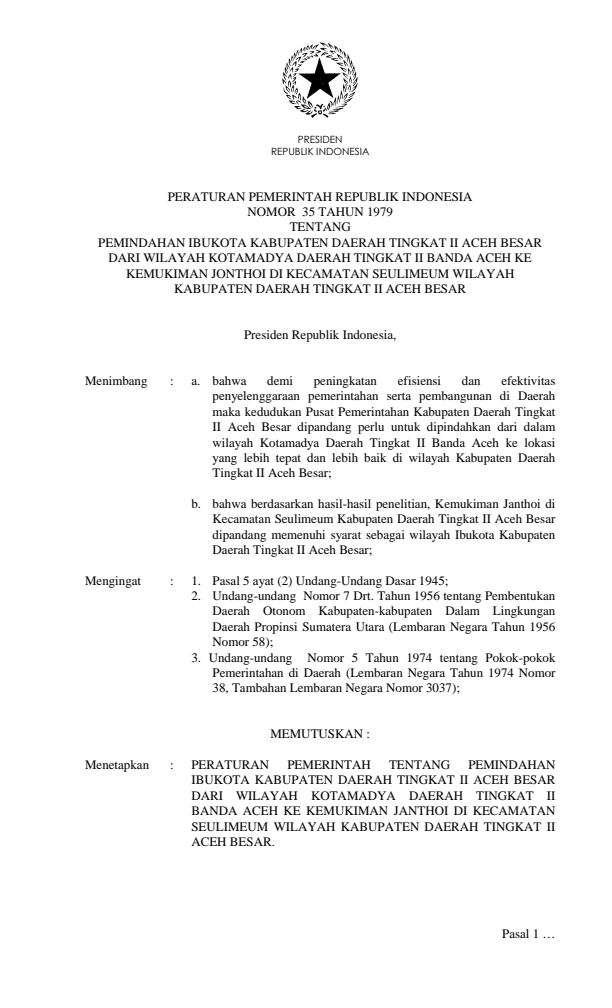 PRESIDEN
REPUBLIK INDONESIA

PERATURAN PEMERINTAH REPUBLIK INDONESIA
NOMOR 35 TAHUN 1979
TENTANG
PEMINDAHAN IBUKOTA KABUPATEN DAERAH TINGKAT II ACEH BESAR DARI WILAYAH KOTAMADYA DAERAH TINGKAT II BANDA ACEH KE KEMUKIMAN JONTHOI DI KECAMATAN SEULIMEUM WILAYAH KABUPATEN DAERAH TINGKAT II ACEH BESAR

Presiden Republik Indonesia,

Menimbang : a. bahwa demi peningkatan efisiensi dan efektivitas penyelenggaraan pemerintahan serta pembangunan di Daerah maka kedudukan Pusat Pemerintahan Kabupaten Daerah Tingkat II Aceh Besar dipandang perlu untuk dipindahkan dari dalam wilayah Kotamadya Daerah Tingkat II Banda Aceh ke lokasi yang lebih tepat dan lebih baik di wilayah Kabupaten Daerah Tingkat II Aceh Besar;

b. bahwa berdasarkan hasil-hasil penelitian, Kemukiman Janthoi di Kecamatan Seulimeum Kabupaten Daerah Tingkat II Aceh Besar dipandang memenuhi syarat sebagai wilayah Ibukota Kabupaten Daerah Tingkat II Aceh Besar;

Mengingat : 1. Pasal 5 ayat (2) Undang-Undang Dasar 1945;
2. Undang-undang Nomor 7 Drt. Tahun 1956 tentang Pembentukan Daerah Otonom Kabupaten-kabupaten Dalam Lingkungan Daerah Propinsi Sumatera Utara (Lembaran Negara Tahun 1956 Nomor 58);
3. Undang-undang Nomor 5 Tahun 1974 tentang Pokok-pokok Pemerintahan di Daerah (Lembaran Negara Tahun 1974 Nomor 38, Tambahan Lembaran Negara Nomor 3037);

MEMUTUSKAN :

Menetapkan : PERATURAN PEMERINTAH TENTANG PEMINDAHAN IBUKOTA KABUPATEN DAERAH TINGKAT II ACEH BESAR DARI WILAYAH KOTAMADYA DAERAH TINGKAT II BANDA ACEH KE KEMUKIMAN JANTHOI DI KECAMATAN SEULIMEUM WILAYAH KABUPATEN DAERAH TINGKAT II ACEH BESAR.

Pasal 1 …